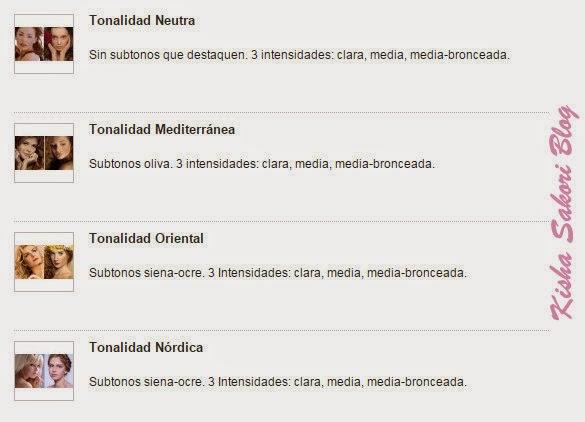 Tonalidad Neutra

Sin subtonos que destaquen. 3 intensidades: clara, media, media-bronceada.

Tonalidad Mediterránea

Subtonos oliva. 3 intensidades: clara, media, media-bronceada.

Tonalidad Oriental

Subtonos siena-ocre. 3 Intensidades: clara, media, media-bronceada.

Tonalidad Nórdica

Subtonos siena-ocre. 3 Intensidades: clara, media, media-bronceada.

Kisha Sakori Blog